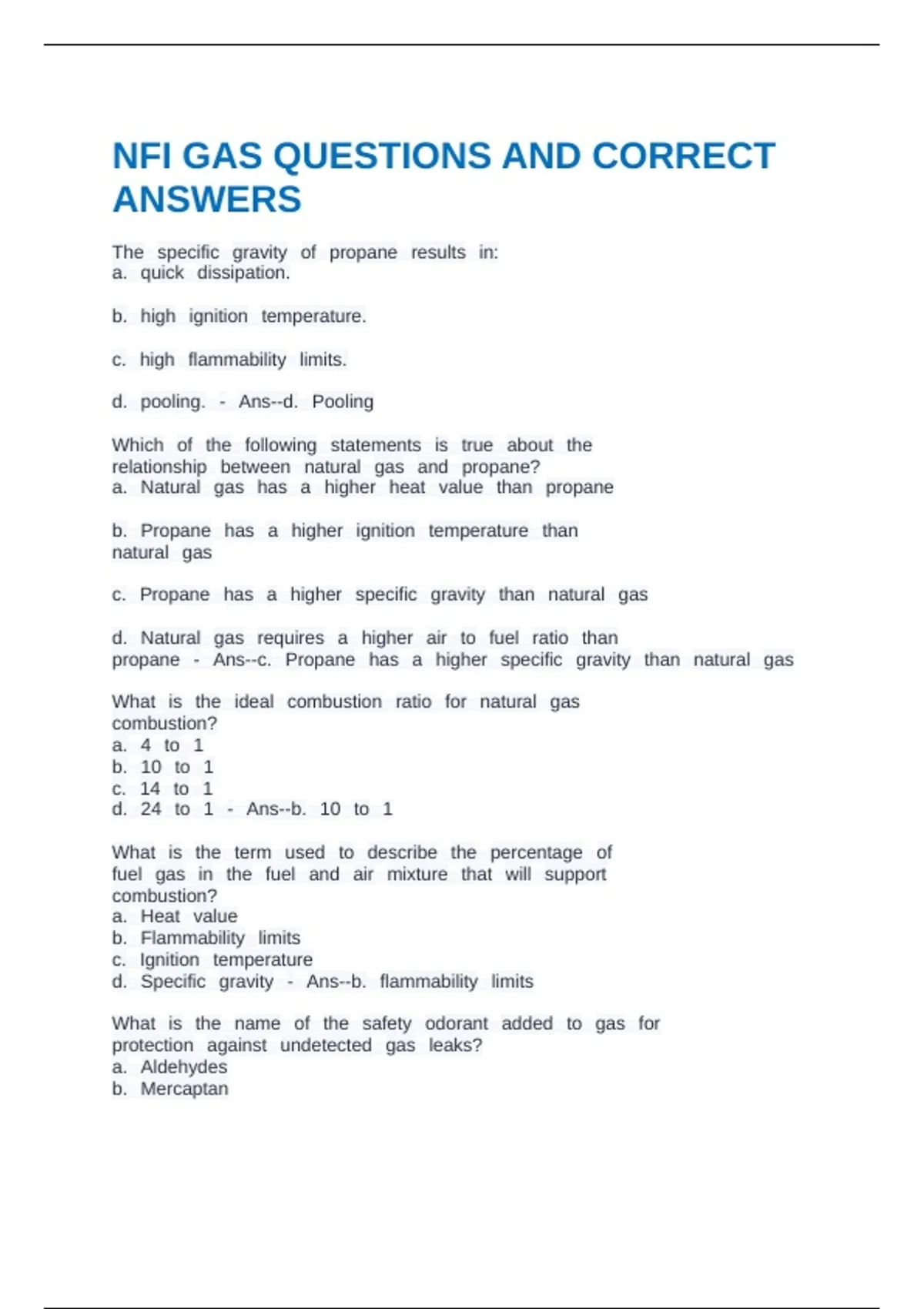 NFI GAS QUESTIONS AND CORRECT ANSWERS

The specific gravity of propane results in:
a. quick dissipation.

b. high ignition temperature.

c. high flammability limits.

d. pooling. - Ans--d. Pooling

Which of the following statements is true about the relationship between natural gas and propane?
a. Natural gas has a higher heat value than propane

b. Propane has a higher ignition temperature than natural gas

c. Propane has a higher specific gravity than natural gas

d. Natural gas requires a higher air to fuel ratio than propane - Ans--c. Propane has a higher specific gravity than natural gas

What is the ideal combustion ratio for natural gas combustion?
a. 4 to 1
b. 10 to 1
c. 14 to 1
d. 24 to 1 - Ans--b. 10 to 1

What is the term used to describe the percentage of fuel gas in the fuel and air mixture that will support combustion?
a. Heat value
b. Flammability limits
c. Ignition temperature
d. Specific gravity - Ans--b. flammability limits

What is the name of the safety odorant added to gas for protection against undetected gas leaks?
a. Aldehydes
b. Mercaptan